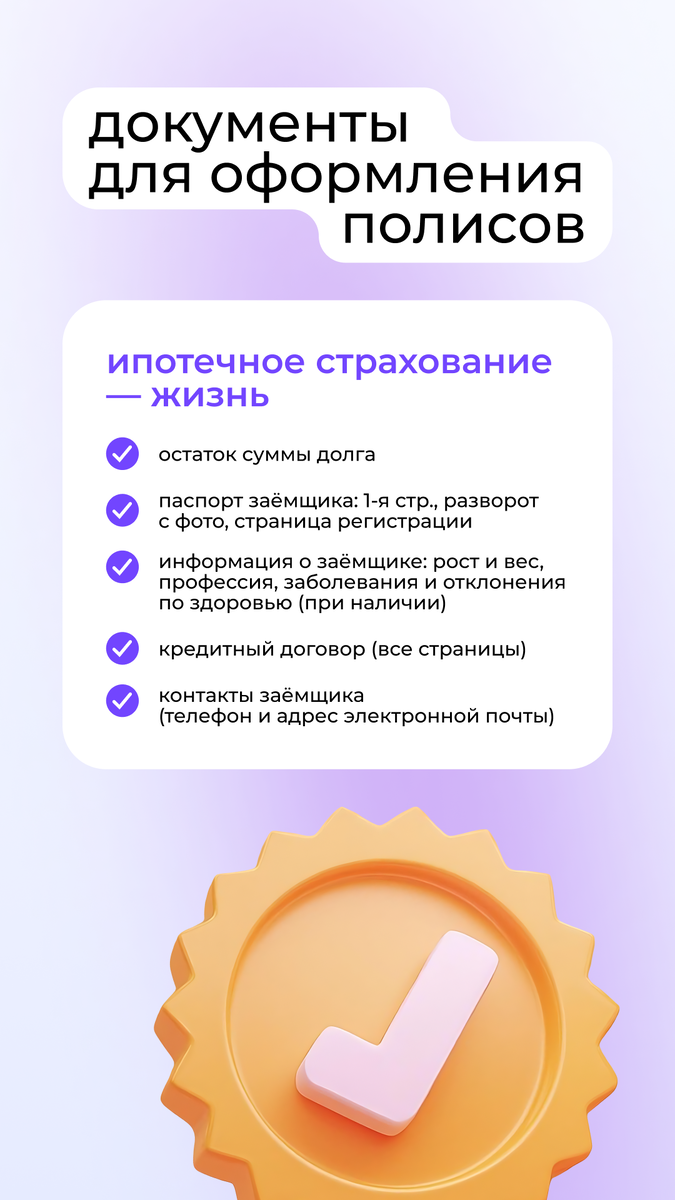 документы для оформления полисов

ипотечное страхование — жизнь

остаток суммы долга

паспорт заёмщика: 1-я стр., разворот с фото, страница регистрации

информация о заёмщике: рост и вес, профессия, заболевания и отклонения по здоровью (при наличии)

кредитный договор (все страницы)

контакты заёмщика (телефон и адрес электронной почты)